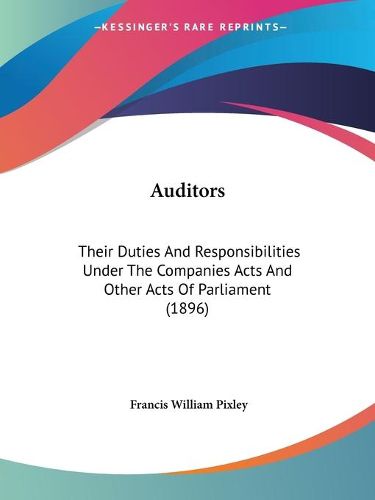 —KESSINGER'S RARE REPRINTS—

Auditors

Their Duties And Responsibilities Under The Companies Acts And Other Acts Of Parliament (1896)

Francis William Pixley